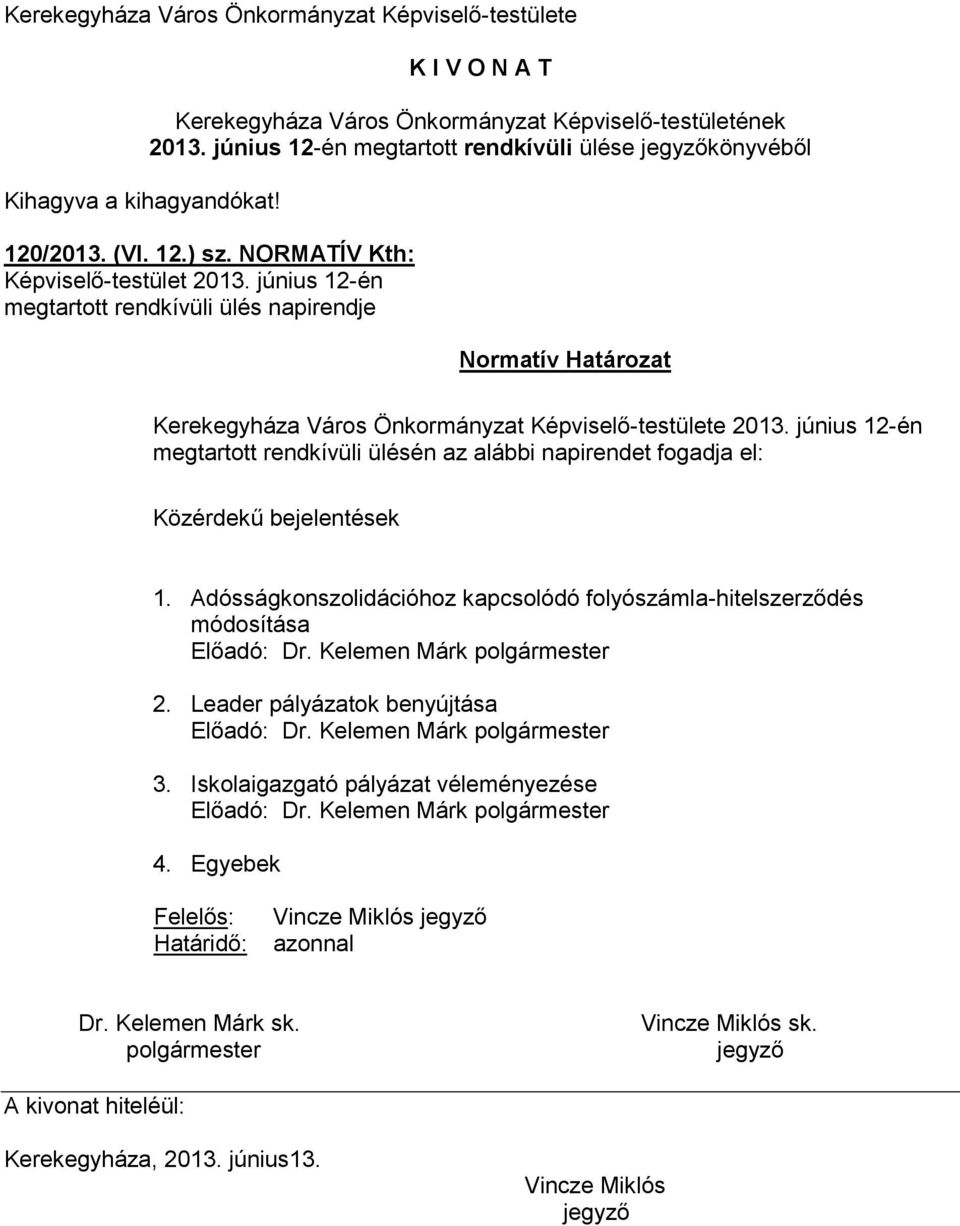 Kerekegyháza Város Önkormányzat Képviselő-testülete

K I V O N A T

Kerekegyháza Város Önkormányzat Képviselő-testületének 2013. június 12-én megtartott rendkívüli ülése jegyzőkönyvéből

Kihagyva a kihagyandókat!

120/2013. (VI. 12.) sz. NORMATÍV Kth:
Képviselő-testület 2013. június 12-én megtartott rendkívüli ülés napirendje

Normatív Határozat

Kerekegyháza Város Önkormányzat Képviselő-testülete 2013. június 12-én megtartott rendkívüli ülésén az alábbi napirendet fogadja el:

Közérdekű bejelentések

1. Adósságkonszolidációhoz kapcsolódó folyószámla-hitelszerződés módosítása
Előadó: Dr. Kelemen Márk polgármester

2. Leader pályázatok benyújtása
Előadó: Dr. Kelemen Márk polgármester

3. Iskolaigazgató pályázat véleményezése
Előadó: Dr. Kelemen Márk polgármester

4. Egyebek

Felelős: Vincze Miklós jegyző
Határidő: azonnal

Dr. Kelemen Márk sk.
polgármester

Vincze Miklós sk.
jegyző

A kivonat hiteléül:

Kerekegyháza, 2013. június13.

Vincze Miklós
jegyző